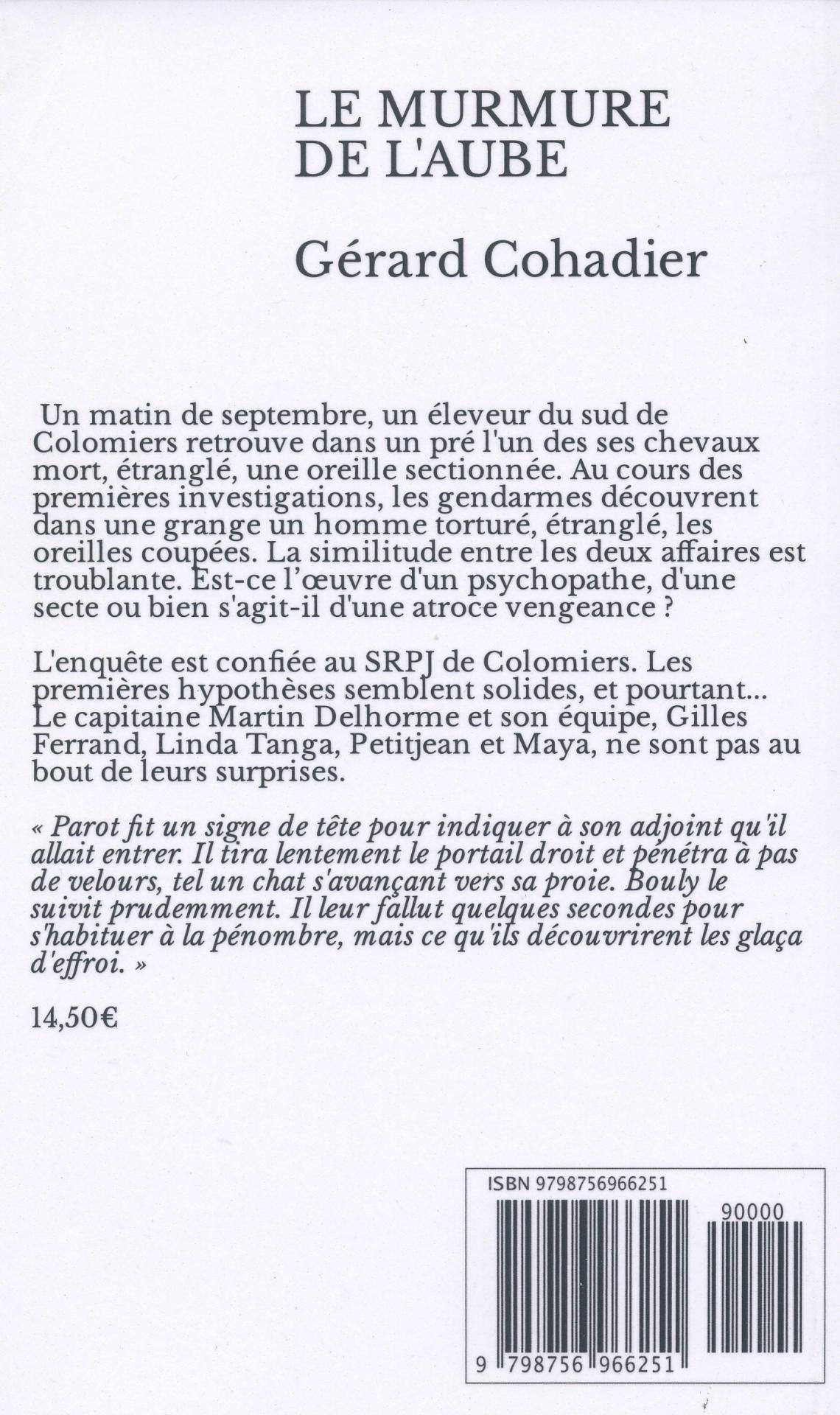 LE MURMURE DE L'AUBE

Gérard Cohadier

Un matin de septembre, un éleveur du sud de Colomiers retrouve dans un pré l'un des ses chevaux mort, étranglé, une oreille sectionnée. Au cours des premières investigations, les gendarmes découvrent dans une grange un homme torturé, étranglé, les oreilles coupées. La similitude entre les deux affaires est troublante. Est-ce l'œuvre d'un psychopathe, d'une secte ou bien s'agit-il d'une atroce vengeance ?

L'enquête est confiée au SRPJ de Colomiers. Les premières hypothèses semblent solides, et pourtant... Le capitaine Martin Delhorme et son équipe, Gilles Ferrand, Linda Tanga, Petitjean et Maya, ne sont pas au bout de leurs surprises.

« Parot fit un signe de tête pour indiquer à son adjoint qu'il allait entrer. Il tira lentement le portail droit et pénétra à pas de velours, tel un chat s'avançant vers sa proie. Bouly le suivit prudemment. Il leur fallut quelques secondes pour s'habituer à la pénombre, mais ce qu'ils découvrirent les glaça d'effroi. »

14,50€

ISBN 9798756966251

90000

9 798756 966251